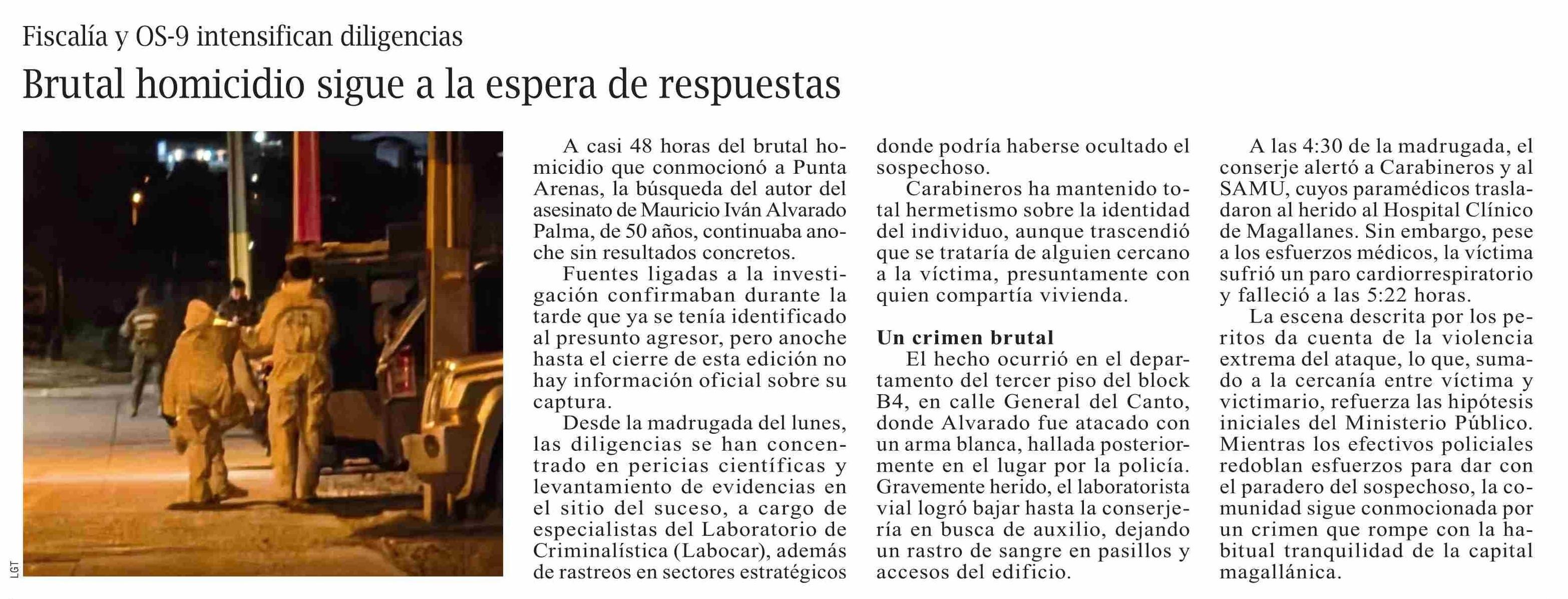 Fiscalía y OS-9 intensifican diligencias

Brutal homicidio sigue a la espera de respuestas

LGT

A casi 48 horas del brutal homicidio que conmocionó a Punta Arenas, la búsqueda del autor del asesinato de Mauricio Iván Alvarado Palma, de 50 años, continuaba anoche sin resultados concretos.

Fuentes ligadas a la investigación confirmaban durante la tarde que ya se tenía identificado al presunto agresor, pero anoche hasta el cierre de esta edición no hay información oficial sobre su captura.

Desde la madrugada del lunes, las diligencias se han concentrado en pericias científicas y levantamiento de evidencias en el sitio del suceso, a cargo de especialistas del Laboratorio de Criminalística (Labocar), además de rastreos en sectores estratégicos donde podría haberse ocultado el sospechoso.

Carabineros ha mantenido total hermetismo sobre la identidad del individuo, aunque trascendió que se trataría de alguien cercano a la víctima, presuntamente con quien compartía vivienda.

Un crimen brutal

El hecho ocurrió en el departamento del tercer piso del block B4, en calle General del Canto, donde Alvarado fue atacado con un arma blanca, hallada posteriormente en el lugar por la policía. Gravemente herido, el laboratorista vial logró bajar hasta la conserjería en busca de auxilio, dejando un rastro de sangre en pasillos y accesos del edificio.

A las 4:30 de la madrugada, el conserje alertó a Carabineros y al SAMU, cuyos paramédicos trasladaron al herido al Hospital Clínico de Magallanes. Sin embargo, pese a los esfuerzos médicos, la víctima sufrió un paro cardiorrespiratorio y falleció a las 5:22 horas.

La escena descrita por los peritos da cuenta de la violencia extrema del ataque, lo que, sumado a la cercanía entre víctima y victimario, refuerza las hipótesis iniciales del Ministerio Público. Mientras los efectivos policiales redoblan esfuerzos para dar con el paradero del sospechoso, la comunidad sigue conmocionada por un crimen que rompe con la habitual tranquilidad de la capital magallánica.